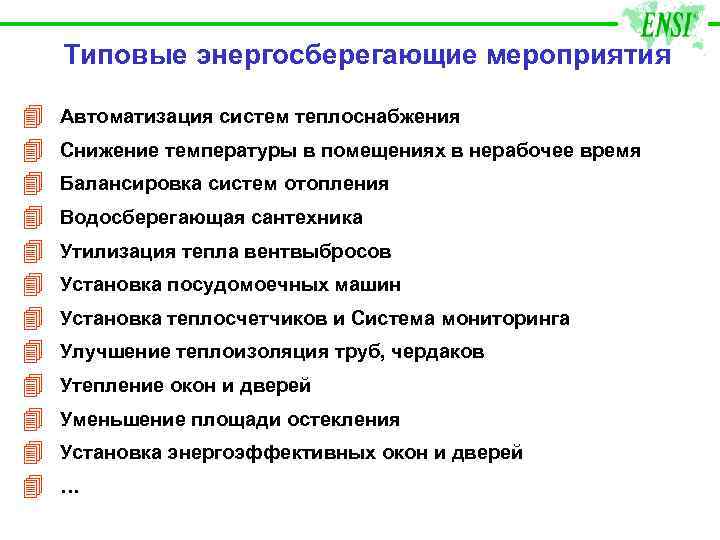 ENSI

Типовые энергосберегающие мероприятия

Автоматизация систем теплоснабжения
Снижение температуры в помещениях в нерабочее время
Балансировка систем отопления
Водосберегающая сантехника
Утилизация тепла вентвыбросов
Установка посудомоечных машин
Установка теплосчетчиков и Система мониторинга
Улучшение теплоизоляция труб, чердаков
Утепление окон и дверей
Уменьшение площади остекления
Установка энергоэффективных окон и дверей
…